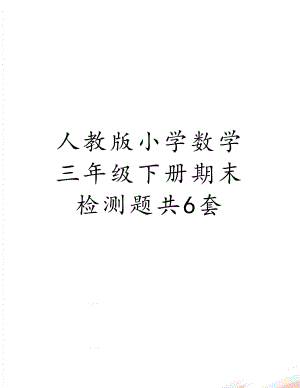 人教版小学数学三年级下册期末检测题共6套